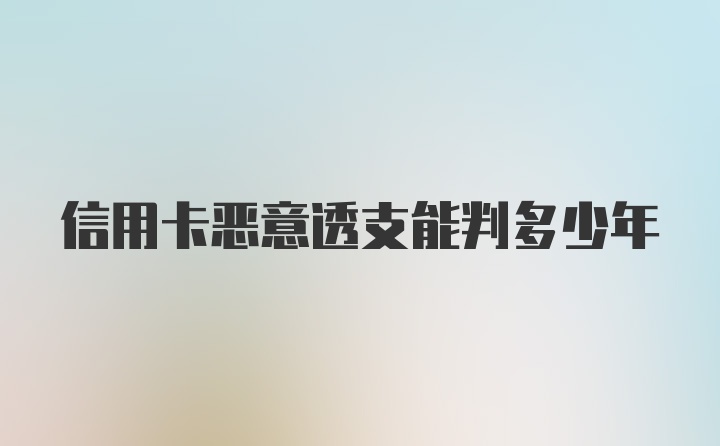 信用卡恶意透支能判多少年